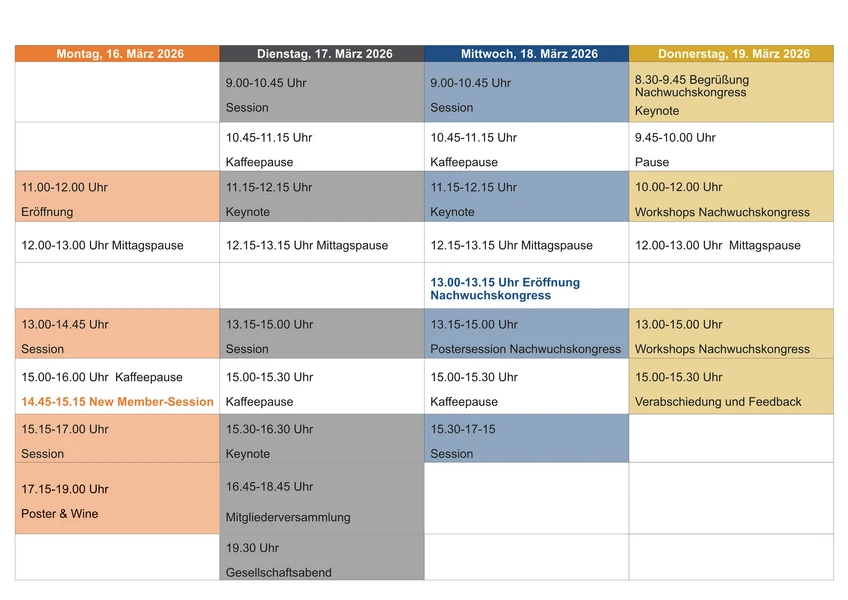 | Montag, 16. März 2026 | Dienstag, 17. März 2026 | Mittwoch, 18. März 2026 | Donnerstag, 19. März 2026 |
|---|---|---|---|
| | 9.00-10.45 Uhr Session | 9.00-10.45 Uhr Session | 8.30-9.45 Begrüßung Nachwuchskongress Keynote |
| | 10.45-11.15 Uhr Kaffeepause | 10.45-11.15 Uhr Kaffeepause | 9.45-10.00 Uhr Pause |
| 11.00-12.00 Uhr Eröffnung | 11.15-12.15 Uhr Keynote | 11.15-12.15 Uhr Keynote | 10.00-12.00 Uhr Workshops Nachwuchskongress |
| 12.00-13.00 Uhr Mittagspause | 12.15-13.15 Uhr Mittagspause | 12.15-13.15 Uhr Mittagspause | 12.00-13.00 Uhr Mittagspause |
| | | 13.00-13.15 Uhr Eröffnung Nachwuchskongress | |
| 13.00-14.45 Uhr Session | 13.15-15.00 Uhr Session | 13.15-15.00 Uhr Postersession Nachwuchskongress | 13.00-15.00 Uhr Workshops Nachwuchskongress |
| 15.00-16.00 Uhr Kaffeepause 14.45-15.15 New Member-Session | 15.00-15.30 Uhr Kaffeepause | 15.00-15.30 Uhr Kaffeepause | 15.00-15.30 Uhr Verabschiedung und Feedback |
| 15.15-17.00 Uhr Session | 15.30-16.30 Uhr Keynote | 15.30-17-15 Session | |
| 17.15-19.00 Uhr Poster & Wine | 16.45-18.45 Uhr Mitgliederversammlung | | |
| | 19.30 Uhr Gesellschaftsabend | | |